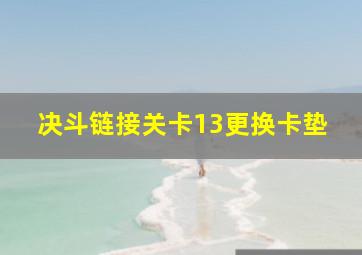 决斗链接关卡13更换卡垫